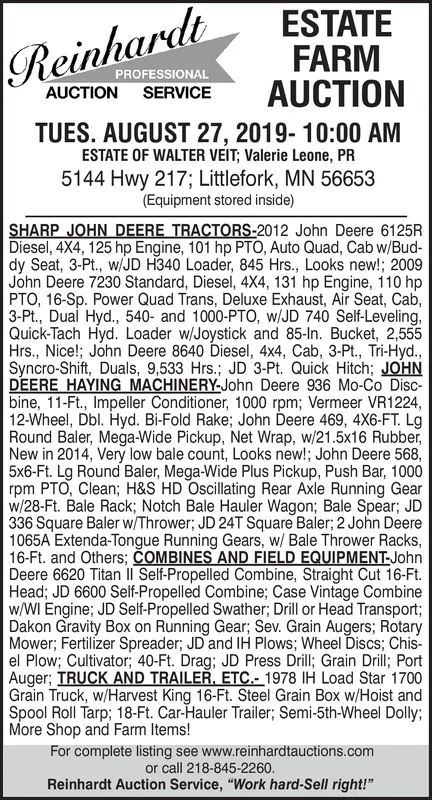 Reinhardt
PROFESSIONAL
AUCTION SERVICE

ESTATE FARM AUCTION

TUES. AUGUST 27, 2019- 10:00 AM
ESTATE OF WALTER VEIT; Valerie Leone, PR
5144 Hwy 217; Littlefork, MN 56653
(Equipment stored inside)

SHARP JOHN DEERE TRACTORS-2012 John Deere 6125R Diesel, 4X4, 125 hp Engine, 101 hp PTO, Auto Quad, Cab w/Buddy Seat, 3-Pt., w/JD H340 Loader, 845 Hrs., Looks new!; 2009 John Deere 7230 Standard, Diesel, 4X4, 131 hp Engine, 110 hp PTO, 16-Sp. Power Quad Trans, Deluxe Exhaust, Air Seat, Cab, 3-Pt., Dual Hyd., 540- and 1000-PTO, w/JD 740 Self-Leveling, Quick-Tach Hyd. Loader w/Joystick and 85-In. Bucket, 2,555 Hrs., Nice!; John Deere 8640 Diesel, 4x4, Cab, 3-Pt., Tri-Hyd., Syncro-Shift, Duals, 9,533 Hrs.; JD 3-Pt. Quick Hitch; JOHN DEERE HAYING MACHINERY-John Deere 936 Mo-Co Discbine, 11-Ft., Impeller Conditioner, 1000 rpm; Vermeer VR1224, 12-Wheel, Dbl. Hyd. Bi-Fold Rake; John Deere 469, 4X6-FT. Lg Round Baler, Mega-Wide Pickup, Net Wrap, w/21.5x16 Rubber, New in 2014, Very low bale count, Looks new!; John Deere 568, 5x6-Ft. Lg Round Baler, Mega-Wide Plus Pickup, Push Bar, 1000 rpm PTO, Clean; H&S HD Oscillating Rear Axle Running Gear w/28-Ft. Bale Rack; Notch Bale Hauler Wagon; Bale Spear; JD 336 Square Baler w/Thrower; JD 24T Square Baler; 2 John Deere 1065A Extenda-Tongue Running Gears, w/ Bale Thrower Racks, 16-Ft. and Others; COMBINES AND FIELD EQUIPMENT-John Deere 6620 Titan II Self-Propelled Combine, Straight Cut 16-Ft. Head; JD 6600 Self-Propelled Combine; Case Vintage Combine w/WI Engine; JD Self-Propelled Swather; Drill or Head Transport; Dakon Gravity Box on Running Gear; Sev. Grain Augers; Rotary Mower; Fertilizer Spreader; JD and IH Plows; Wheel Discs; Chisel Plow; Cultivator; 40-Ft. Drag; JD Press Drill; Grain Drill; Port Auger; TRUCK AND TRAILER, ETC.- 1978 IH Load Star 1700 Grain Truck, w/Harvest King 16-Ft. Steel Grain Box w/Hoist and Spool Roll Tarp; 18-Ft. Car-Hauler Trailer; Semi-5th-Wheel Dolly; More Shop and Farm Items!

For complete listing see www.reinhardtauctions.com or call 218-845-2260.
Reinhardt Auction Service, "Work hard-Sell right!"